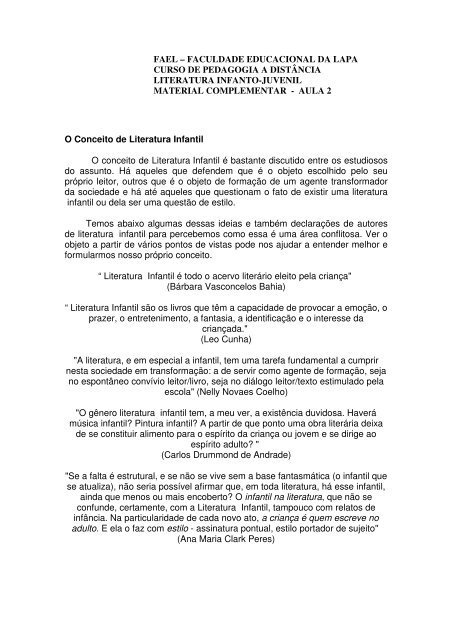 FAEL – FACULDADE EDUCACIONAL DA LAPA
CURSO DE PEDAGOGIA A DISTÂNCIA
LITERATURA INFANTO-JUVENIL
MATERIAL COMPLEMENTAR - AULA 2

O Conceito de Literatura Infantil

O conceito de Literatura Infantil é bastante discutido entre os estudiosos do assunto. Há aqueles que defendem que é o objeto escolhido pelo seu próprio leitor, outros que é o objeto de formação de um agente transformador da sociedade e há até aqueles que questionam o fato de existir uma literatura infantil ou dela ser uma questão de estilo.

Temos abaixo algumas dessas ideias e também declarações de autores de literatura infantil para percebemos como essa é uma área conflitosa. Ver o objeto a partir de vários pontos de vistas pode nos ajudar a entender melhor e formularmos nosso próprio conceito.

" Literatura Infantil é todo o acervo literário eleito pela criança"
(Bárbara Vasconcelos Bahia)

" Literatura Infantil são os livros que têm a capacidade de provocar a emoção, o prazer, o entretenimento, a fantasia, a identificação e o interesse da criançada."
(Leo Cunha)

"A literatura, e em especial a infantil, tem uma tarefa fundamental a cumprir nesta sociedade em transformação: a de servir como agente de formação, seja no espontâneo convívio leitor/livro, seja no diálogo leitor/texto estimulado pela escola" (Nelly Novaes Coelho)

"O gênero literatura infantil tem, a meu ver, a existência duvidosa. Haverá música infantil? Pintura infantil? A partir de que ponto uma obra literária deixa de se constituir alimento para o espírito da criança ou jovem e se dirige ao espírito adulto? "
(Carlos Drummond de Andrade)

"Se a falta é estrutural, e se não se vive sem a base fantasmática (o infantil que se atualiza), não seria possível afirmar que, em toda literatura, há esse infantil, ainda que menos ou mais encoberto? O infantil na literatura, que não se confunde, certamente, com a Literatura Infantil, tampouco com relatos de infância. Na particularidade de cada novo ato, a criança é quem escreve no adulto. E ela o faz com estilo - assinatura pontual, estilo portador de sujeito"
(Ana Maria Clark Peres)